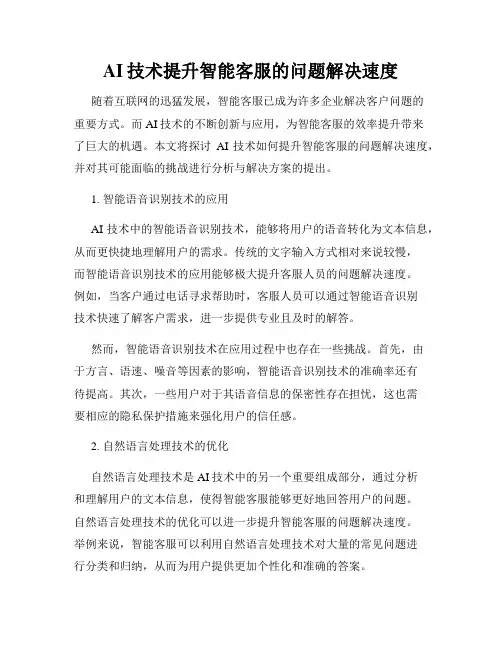 AI 技术提升智能客服的问题解决速度

随着互联网的迅猛发展，智能客服已成为许多企业解决客户问题的重要方式。而 AI 技术的不断创新与应用，为智能客服的效率提升带来了巨大的机遇。本文将探讨 AI 技术如何提升智能客服的问题解决速度，并对其可能面临的挑战进行分析与解决方案的提出。

1. 智能语音识别技术的应用

AI 技术中的智能语音识别技术，能够将用户的语音转化为文本信息，从而更快捷地理解用户的需求。传统的文字输入方式相对来说较慢，而智能语音识别技术的应用能够极大提升客服人员的问题解决速度。例如，当客户通过电话寻求帮助时，客服人员可以通过智能语音识别技术快速了解客户需求，进一步提供专业且及时的解答。

然而，智能语音识别技术在应用过程中也存在一些挑战。首先，由于方言、语速、噪音等因素的影响，智能语音识别技术的准确率还有待提高。其次，一些用户对于其语音信息的保密性存在担忧，这也需要相应的隐私保护措施来强化用户的信任感。

2. 自然语言处理技术的优化

自然语言处理技术是 AI 技术中的另一个重要组成部分，通过分析和理解用户的文本信息，使得智能客服能够更好地回答用户的问题。自然语言处理技术的优化可以进一步提升智能客服的问题解决速度。举例来说，智能客服可以利用自然语言处理技术对大量的常见问题进行分类和归纳，从而为用户提供更加个性化和准确的答案。